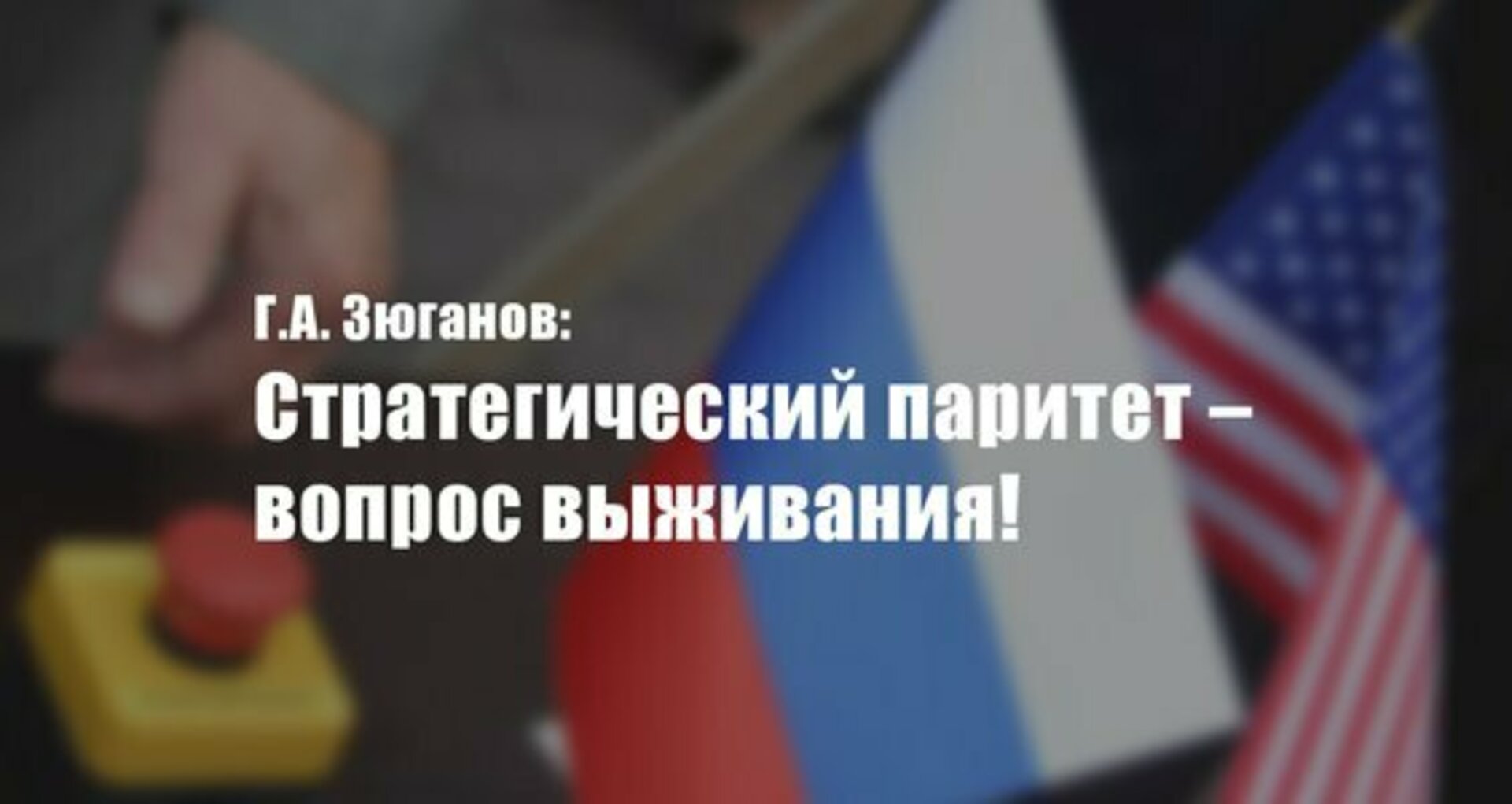 Г.А. Зюганов:
Стратегический паритет – вопрос выживания!